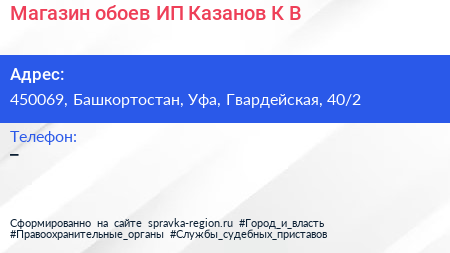 Магазин обоев ИП Казанов К В

Адрес:
450069, Башкортостан, Уфа, Гвардейская, 40/2

Телефон:
–

Сформированно на сайте spravka-region.ru #Город_и_власть #Правоохранительные_органы #Службы_судебных_приставов